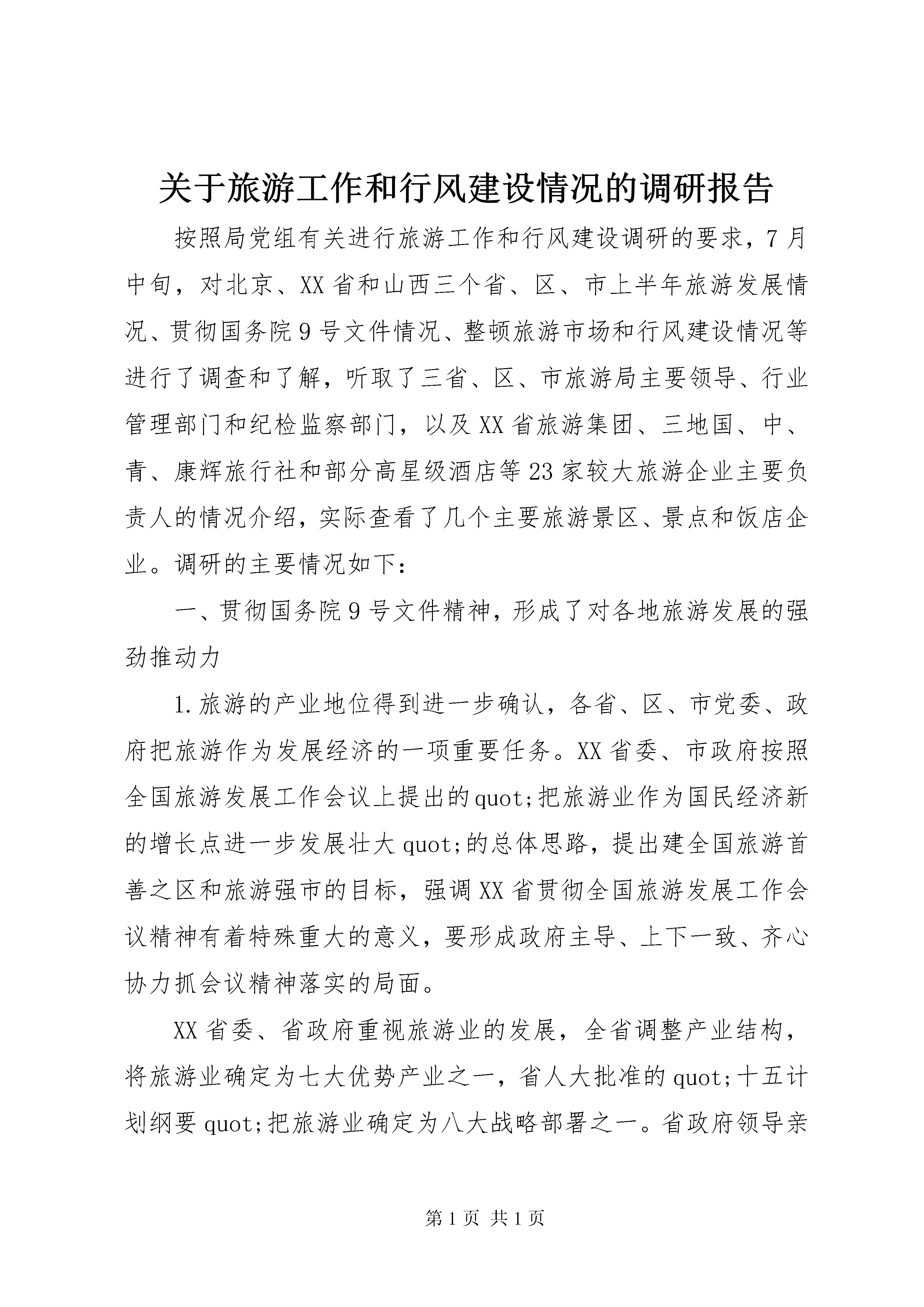 关于旅游工作和行风建设情况的调研报告

按照局党组有关进行旅游工作和行风建设调研的要求，7月中旬，对北京、XX省和山西三个省、区、市上半年旅游发展情况、贯彻国务院9号文件情况、整顿旅游市场和行风建设情况等进行了调查和了解，听取了三省、区、市旅游局主要领导、行业管理部门和纪检监察部门，以及XX省旅游集团、三地国、中、青、康辉旅行社和部分高星级酒店等23家较大旅游企业主要负责人的情况介绍，实际查看了几个主要旅游景区、景点和饭店企业。调研的主要情况如下：

一、贯彻国务院9号文件精神，形成了对各地旅游发展的强劲推动力

1.旅游的产业地位得到进一步确认，各省、区、市党委、政府把旅游作为发展经济的一项重要任务。XX省委、市政府按照全国旅游发展工作会议上提出的quot;把旅游业作为国民经济新的增长点进一步发展壮大quot;的总体思路，提出建全国旅游首善之区和旅游强市的目标，强调XX省贯彻全国旅游发展工作会议精神有着特殊重大的意义，要形成政府主导、上下一致、齐心协力抓会议精神落实的局面。

XX省委、省政府重视旅游业的发展，全省调整产业结构，将旅游业确定为七大优势产业之一，省人大批准的quot;十五计划纲要quot;把旅游业确定为八大战略部署之一。省政府领导亲

第1页 共1页